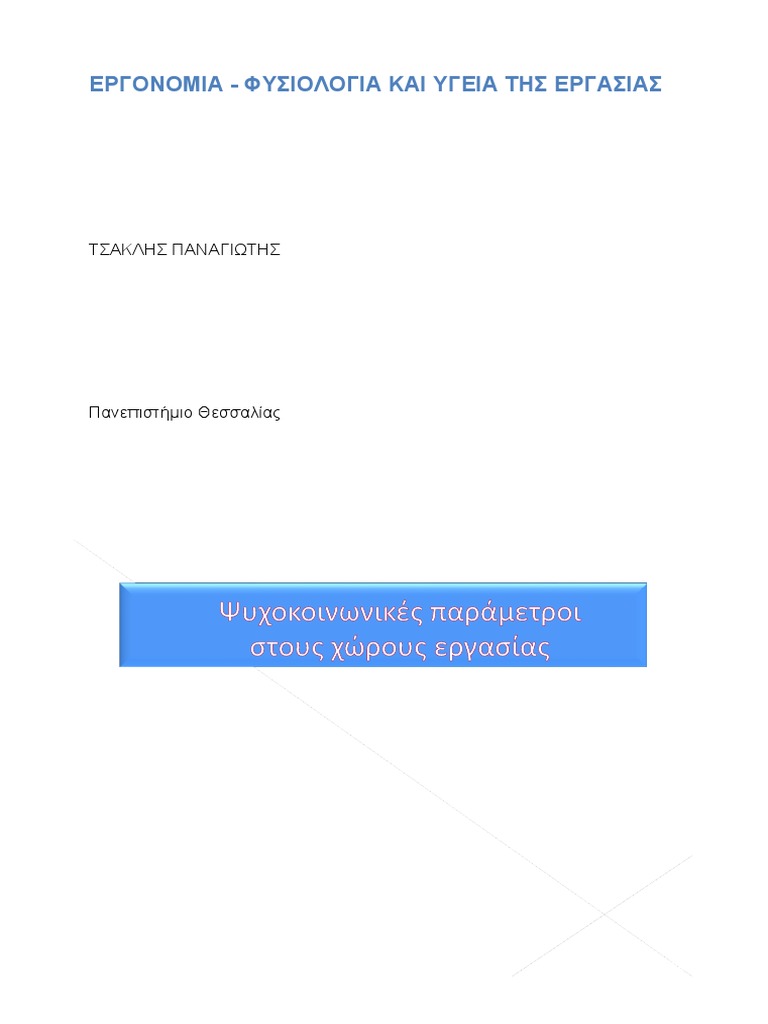 ΕΡΓΟΝΟΜΙΑ - ΦΥΣΙΟΛΟΓΙΑ ΚΑΙ ΥΓΕΙΑ ΤΗΣ ΕΡΓΑΣΙΑΣ

ΤΣΑΚΛΗΣ ΠΑΝΑΓΙΩΤΗΣ

Πανεπιστήμιο Θεσσαλίας

Ψυχοκοινωνικές παράμετροι στους χώρους εργασίας